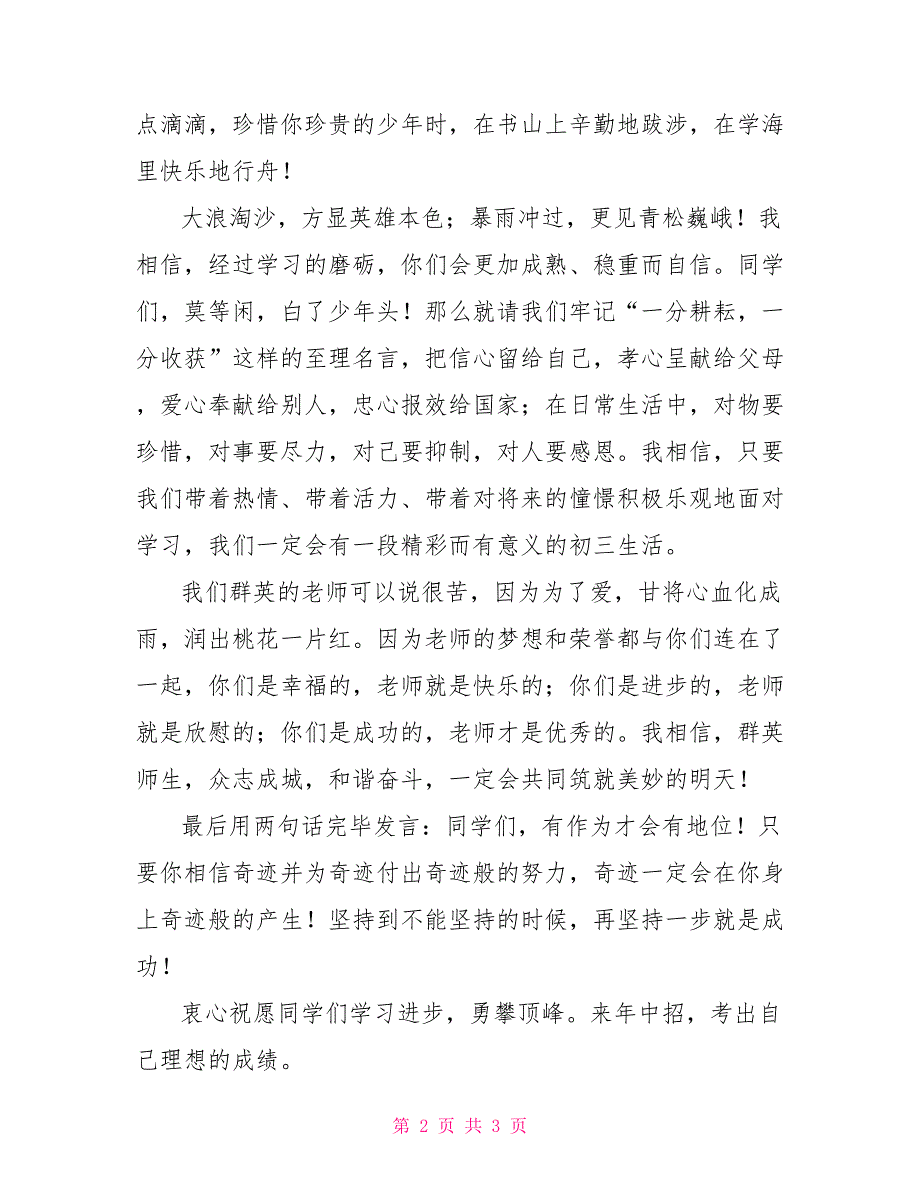 点滴滴，珍惜你珍贵的少年时，在书山上辛勤地跋涉，在学海里快乐地行舟！

大浪淘沙，方显英雄本色；暴雨冲过，更见青松巍峨！我相信，经过学习的磨砺，你们会更加成熟、稳重而自信。同学们，莫等闲，白了少年头！那么就请我们牢记“一分耕耘，一分收获”这样的至理名言，把信心留给自己，孝心呈献给父母，爱心奉献给别人，忠心报效给国家；在日常生活中，对物要珍惜，对事要尽力，对己要抑制，对人要感恩。我相信，只要我们带着热情、带着活力、带着对将来的憧憬积极乐观地面对学习，我们一定会有一段精彩而有意义的初三生活。

我们群英的老师可以说很苦，因为为了爱，甘将心血化成雨，润出桃花一片红。因为老师的梦想和荣誉都与你们连在了一起，你们是幸福的，老师就是快乐的；你们是进步的，老师就是欣慰的；你们是成功的，老师才是优秀的。我相信，群英师生，众志成城，和谐奋斗，一定会共同筑就美妙的明天！

最后用两句话完毕发言：同学们，有作为才会有地位！只要你相信奇迹并为奇迹付出奇迹般的努力，奇迹一定会在你身上奇迹般的产生！坚持到不能坚持的时候，再坚持一步就是成功！

衷心祝愿同学们学习进步，勇攀顶峰。来年中招，考出自己理想的成绩。

第 2 页 共 3 页